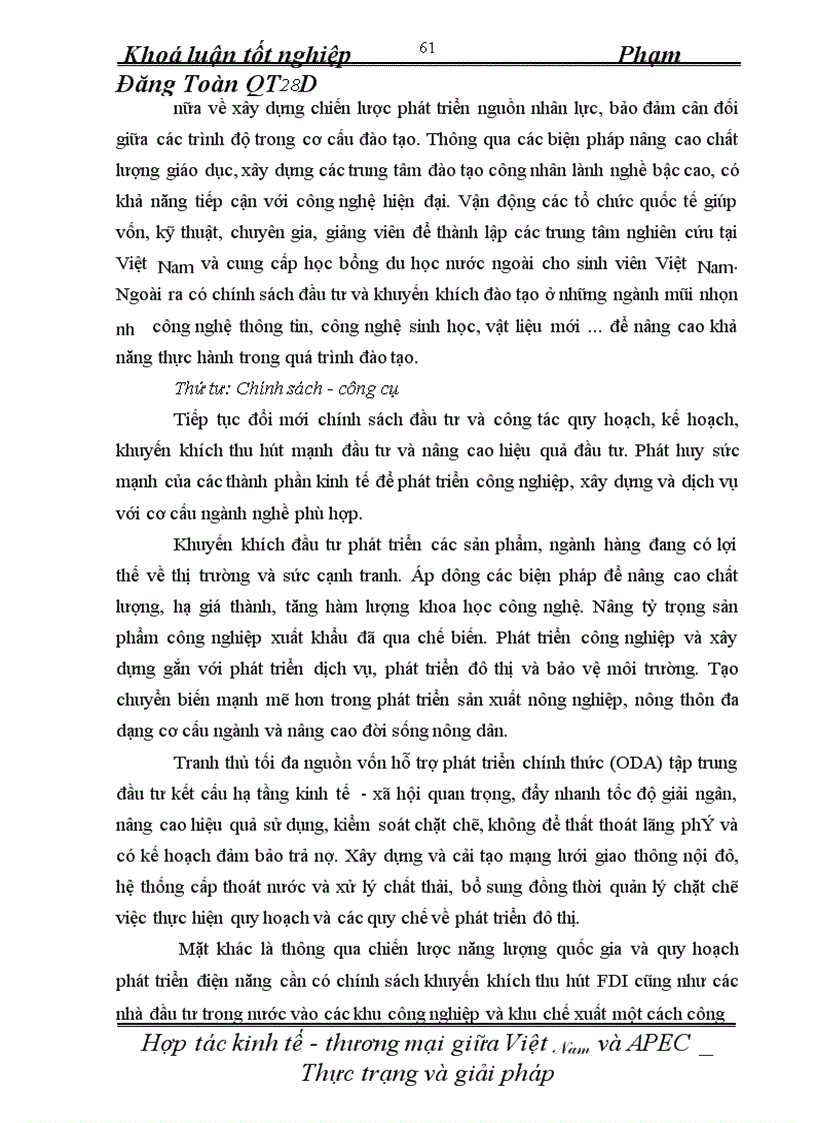 Khoá luận tốt nghiệp 61 Phạm Đăng Toàn QT28D

nữa về xây dựng chiến lược phát triển nguồn nhân lực, bảo đảm cân đối giữa các trình độ trong cơ cấu đào tạo. Thông qua các biện pháp nâng cao chất lượng giáo dục, xây dựng các trung tâm đào tạo công nhân lành nghề bậc cao, có khả năng tiếp cận với công nghệ hiện đại. Vận động các tổ chức quốc tế giúp vốn, kỹ thuật, chuyên gia, giảng viên để thành lập các trung tâm nghiên cứu tại Việt Nam và cung cấp học bổng du học nước ngoài cho sinh viên Việt Nam. Ngoài ra có chính sách đầu tư và khuyến khích đào tạo ở những ngành mũi nhọn nh công nghệ thông tin, công nghệ sinh học, vật liệu mới ... để nâng cao khả năng thực hành trong quá trình đào tạo.

Thứ tư: Chính sách - công cụ

Tiếp tục đổi mới chính sách đầu tư và công tác quy hoạch, kế hoạch, khuyến khích thu hút mạnh đầu tư và nâng cao hiệu quả đầu tư. Phát huy sức mạnh của các thành phần kinh tế để phát triển công nghiệp, xây dựng và dịch vụ với cơ cấu ngành nghề phù hợp.

Khuyến khích đầu tư phát triển các sản phẩm, ngành hàng đang có lợi thế về thị trường và sức cạnh tranh. Áp dông các biện pháp để nâng cao chất lượng, hạ giá thành, tăng hàm lượng khoa học công nghệ. Nâng tỷ trọng sản phẩm công nghiệp xuất khẩu đã qua chế biến. Phát triển công nghiệp và xây dựng gắn với phát triển dịch vụ, phát triển đô thị và bảo vệ môi trường. Tạo chuyển biến mạnh mẽ hơn trong phát triển sản xuất nông nghiệp, nông thôn đa dạng cơ cấu ngành và nâng cao đời sống nông dân.

Tranh thủ tối đa nguồn vốn hỗ trợ phát triển chính thức (ODA) tập trung đầu tư kết cấu hạ tầng kinh tế - xã hội quan trọng, đẩy nhanh tốc độ giải ngân, nâng cao hiệu quả sử dụng, kiểm soát chặt chẽ, không để thất thoát lãng phÝ và có kế hoạch đảm bảo trả nợ. Xây dựng và cải tạo mạng lưới giao thông nội đô, hệ thống cấp thoát nước và xử lý chất thải, bổ sung đồng thời quản lý chặt chẽ việc thực hiện quy hoạch và các quy chế về phát triển đô thị.

Mặt khác là thông qua chiến lược năng lượng quốc gia và quy hoạch phát triển điện năng cần có chính sách khuyến khích thu hút FDI cũng như các nhà đầu tư trong nước vào các khu công nghiệp và khu chế xuất một cách công

Hợp tác kinh tế - thương mại giữa Việt Nam và APEC _ Thực trạng và giải pháp